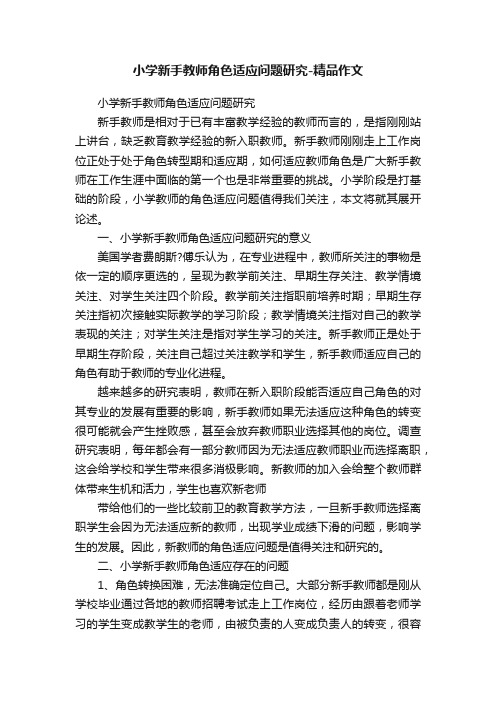 小学新手教师角色适应问题研究-精品作文

小学新手教师角色适应问题研究

新手教师是相对于已有丰富教学经验的教师而言的，是指刚刚站上讲台，缺乏教育教学经验的新入职教师。新手教师刚刚走上工作岗位正处于处于角色转型期和适应期，如何适应教师角色是广大新手教师在工作生涯中面临的第一个也是非常重要的挑战。小学阶段是打基础的阶段，小学教师的角色适应问题值得我们关注，本文将就其展开论述。

一、小学新手教师角色适应问题研究的意义

美国学者费朗斯?傅乐认为，在专业进程中，教师所关注的事物是依一定的顺序更迭的，呈现为教学前关注、早期生存关注、教学情境关注、对学生关注四个阶段。教学前关注指职前培养时期；早期生存关注指初次接触实际教学的学习阶段；教学情境关注指对自己的教学表现的关注；对学生关注是指对学生学习的关注。新手教师正是处于早期生存阶段，关注自己超过关注教学和学生，新手教师适应自己的角色有助于教师的专业化进程。

越来越多的研究表明，教师在新入职阶段能否适应自己角色的对其专业的发展有重要的影响，新手教师如果无法适应这种角色的转变很可能就会产生挫败感，甚至会放弃教师职业选择其他的岗位。调查研究表明，每年都会有一部分教师因为无法适应教师职业而选择离职，这会给学校和学生带来很多消极影响。新教师的加入会给整个教师群体带来生机和活力，学生也喜欢新老师

带给他们的一些比较前卫的教育教学方法，一旦新手教师选择离职学生会因为无法适应新的教师，出现学业成绩下滑的问题，影响学生的发展。因此，新教师的角色适应问题是值得关注和研究的。

二、小学新手教师角色适应存在的问题

1、角色转换困难，无法准确定位自己。大部分新手教师都是刚从学校毕业通过各地的教师招聘考试走上工作岗位，经历由跟着老师学习的学生变成教学生的老师，由被负责的人变成负责人的转变，很容